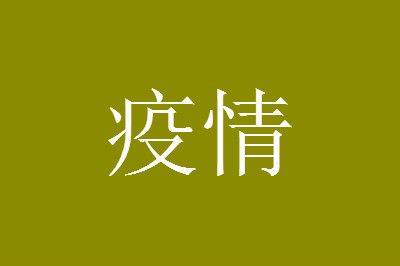 疫情